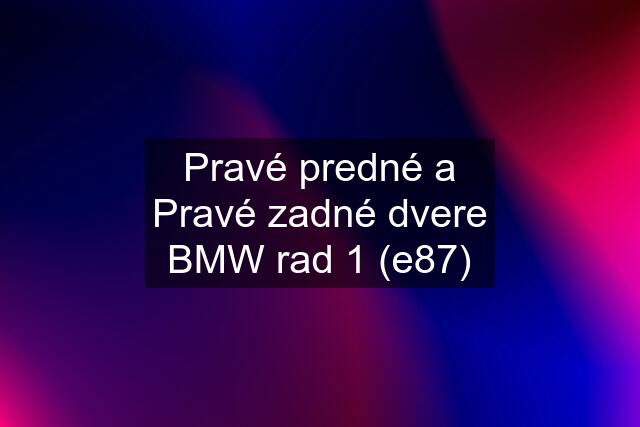 Pravé predné a Pravé zadné dvere BMW rad 1 (e87)